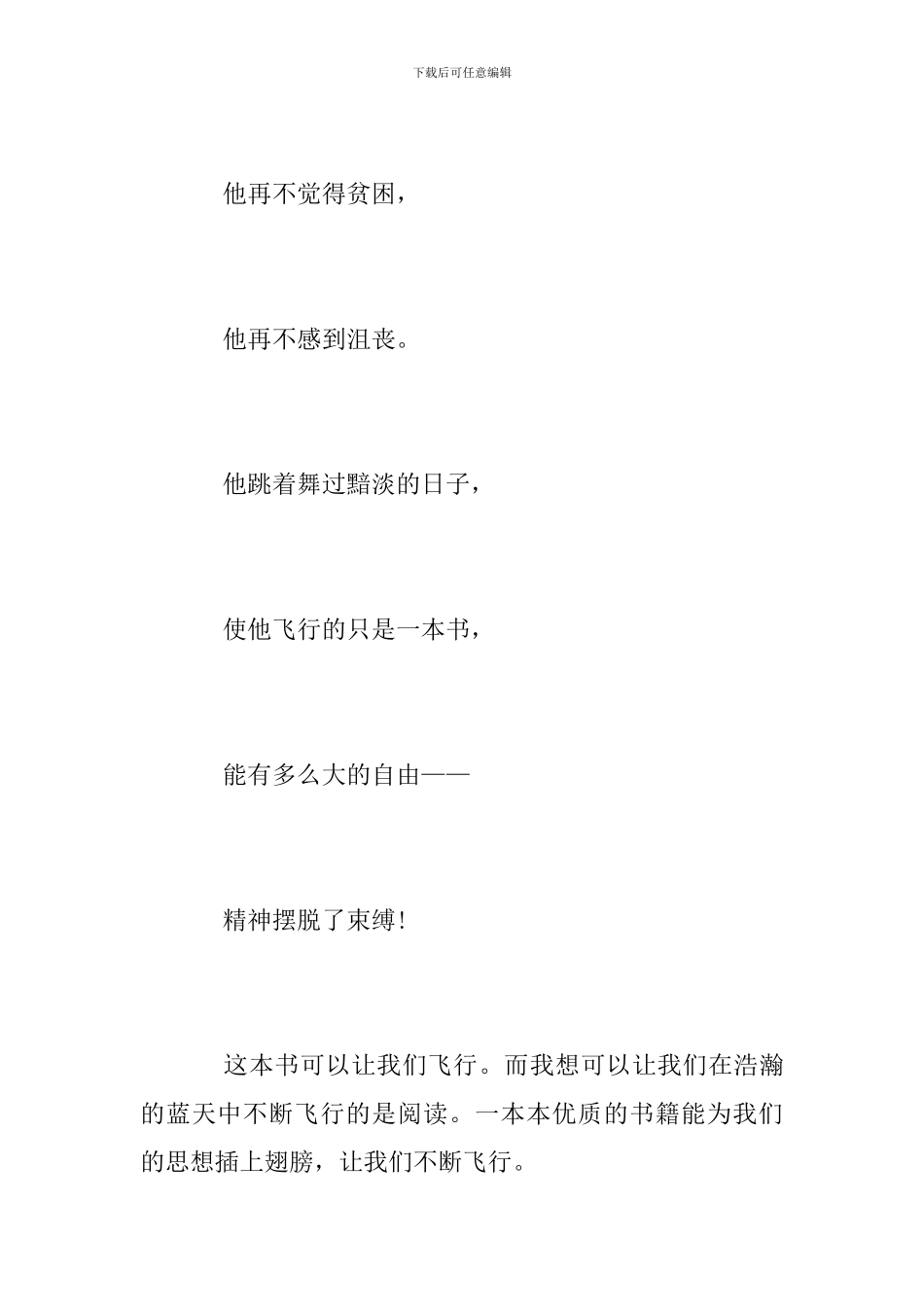 下载后可任意编辑

他再不觉得贫困，

他再不感到沮丧。

他跳着舞过黯淡的日子，

使他飞行的只是一本书，

能有多么大的自由——

精神摆脱了束缚！

这本书可以让我们飞行。而我想可以让我们在浩瀚的蓝天中不断飞行的是阅读。一本本优质的书籍能为我们的思想插上翅膀，让我们不断飞行。